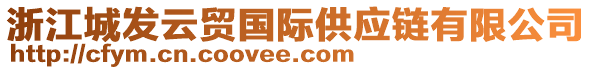 浙江城发云贸国际供应链有限公司
http://cfym.cn.coovee.com